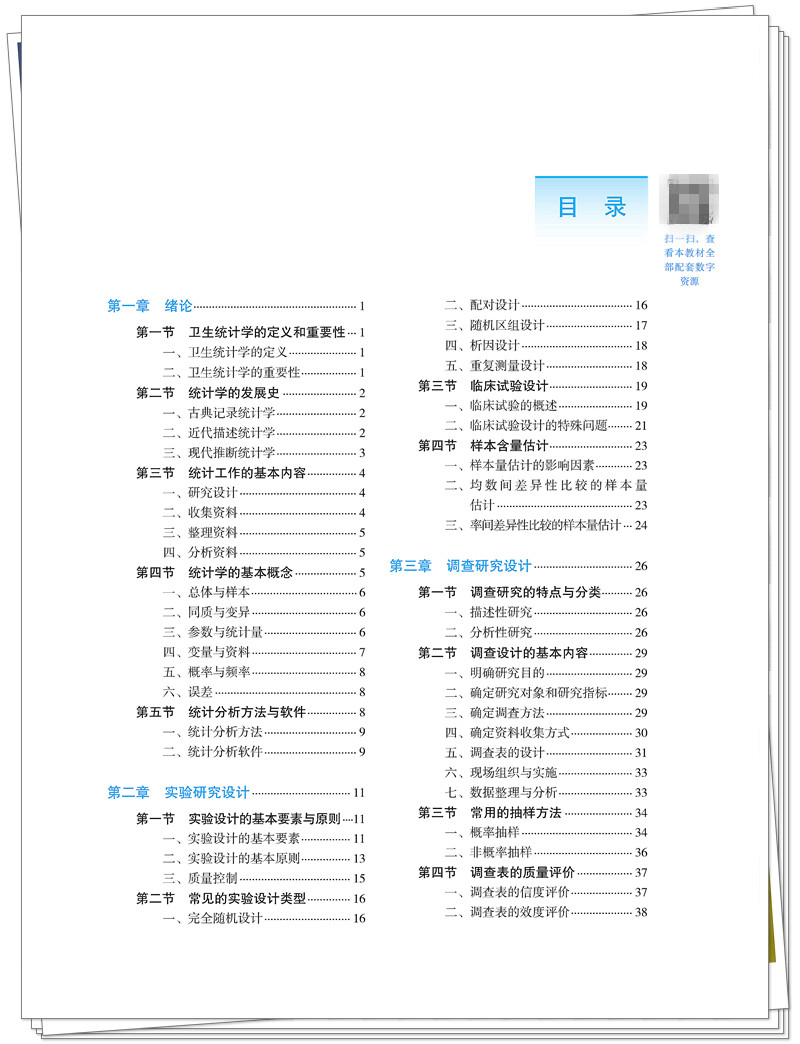 目 录

扫一扫，查看本教材全部配套数字资源

第一章 绪论 1
第一节 卫生统计学的定义和重要性 1
一、卫生统计学的定义 1
二、卫生统计学的重要性 1
第二节 统计学的发展史 2
一、古典记录统计学 2
二、近代描述统计学 2
三、现代推断统计学 3
第三节 统计工作的基本内容 4
一、研究设计 4
二、收集资料 4
三、整理资料 5
四、分析资料 5
第四节 统计学的基本概念 5
一、总体与样本 6
二、同质与变异 6
三、参数与统计量 6
四、变量与资料 7
五、概率与频率 8
六、误差 8
第五节 统计分析方法与软件 8
一、统计分析方法 9
二、统计分析软件 9

第二章 实验研究设计 11
第一节 实验设计的基本要素与原则 11
一、实验设计的基本要素 11
二、实验设计的基本原则 13
三、质量控制 15
第二节 常见的实验设计类型 16
一、完全随机设计 16
二、配对设计 16
三、随机区组设计 17
四、析因设计 18
五、重复测量设计 18
第三节 临床试验设计 19
一、临床试验的概述 19
二、临床试验设计的特殊问题 21
第四节 样本含量估计 23
一、样本量估计的影响因素 23
二、均数间差异性比较的样本量估计 23
三、率间差异性比较的样本量估计 24

第三章 调查研究设计 26
第一节 调查研究的特点与分类 26
一、描述性研究 26
二、分析性研究 26
第二节 调查设计的基本内容 29
一、明确研究目的 29
二、确定研究对象和研究指标 29
三、确定调查方法 29
四、确定资料收集方式 30
五、调查表的设计 31
六、现场组织与实施 33
七、数据整理与分析 33
第三节 常用的抽样方法 34
一、概率抽样 34
二、非概率抽样 36
第四节 调查表的质量评价 37
一、调查表的信度评价 37
二、调查表的效度评价 38